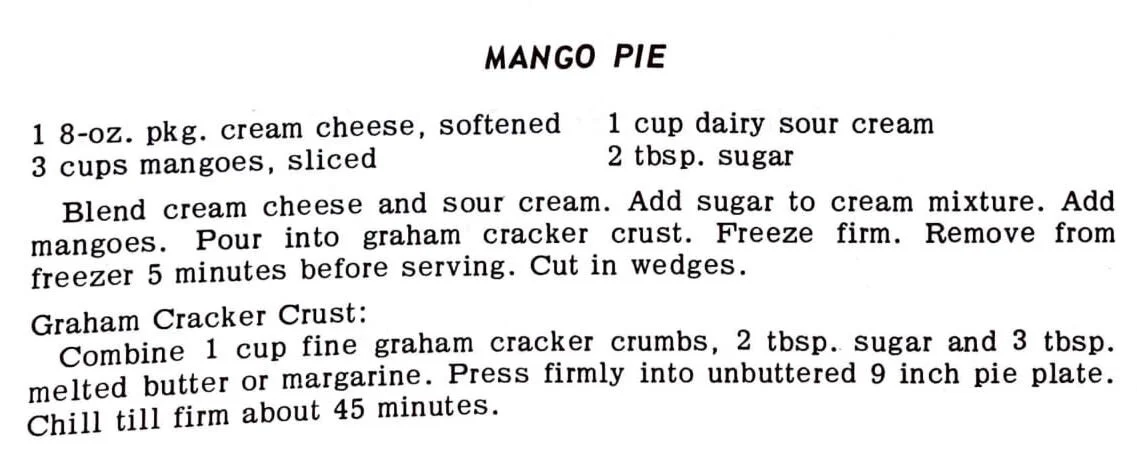 MANGO PIE

1 8-oz. pkg. cream cheese, softened
3 cups mangoes, sliced

1 cup dairy sour cream
2 tbsp. sugar

Blend cream cheese and sour cream. Add sugar to cream mixture. Add mangoes. Pour into graham cracker crust. Freeze firm. Remove from freezer 5 minutes before serving. Cut in wedges.

Graham Cracker Crust:
Combine 1 cup fine graham cracker crumbs, 2 tbsp. sugar and 3 tbsp. melted butter or margarine. Press firmly into unbuttered 9 inch pie plate. Chill till firm about 45 minutes.